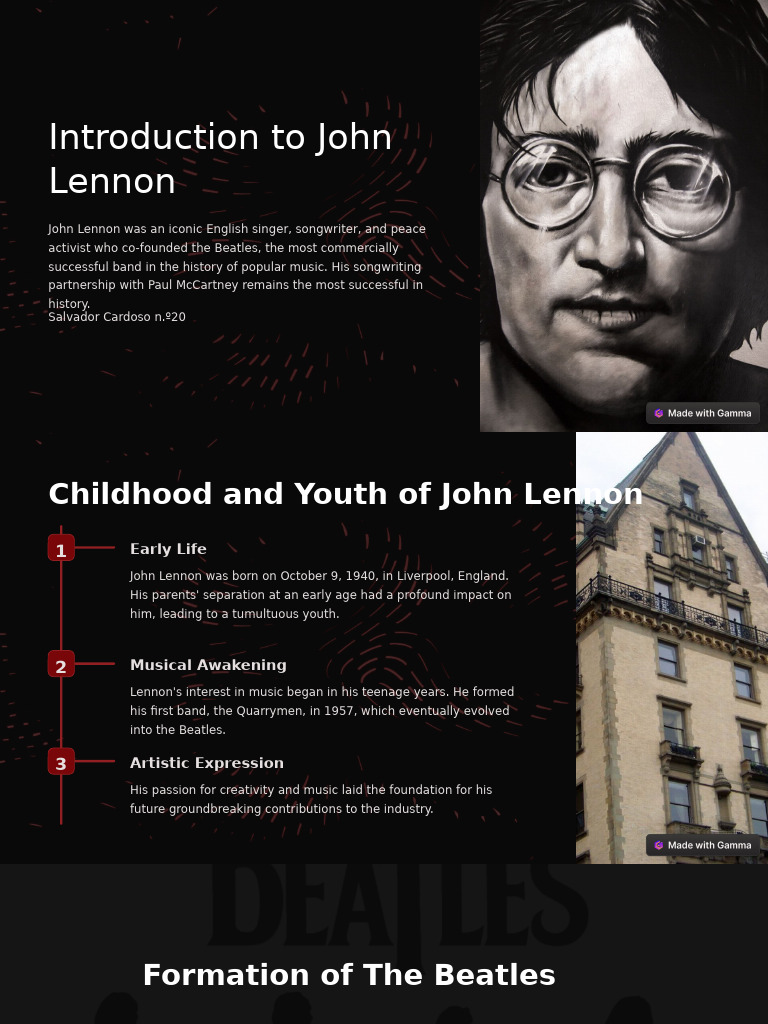 Introduction to John Lennon

John Lennon was an iconic English singer, songwriter, and peace activist who co-founded the Beatles, the most commercially successful band in the history of popular music. His songwriting partnership with Paul McCartney remains the most successful in history.

Salvador Cardoso n.º20

Made with Gamma

Childhood and Youth of John Lennon

1

Early Life

John Lennon was born on October 9, 1940, in Liverpool, England. His parents' separation at an early age had a profound impact on him, leading to a tumultuous youth.

2

Musical Awakening

Lennon's interest in music began in his teenage years. He formed his first band, the Quarrymen, in 1957, which eventually evolved into the Beatles.

3

Artistic Expression

His passion for creativity and music laid the foundation for his future groundbreaking contributions to the industry.

Made with Gamma

BEATLES

Formation of The Beatles